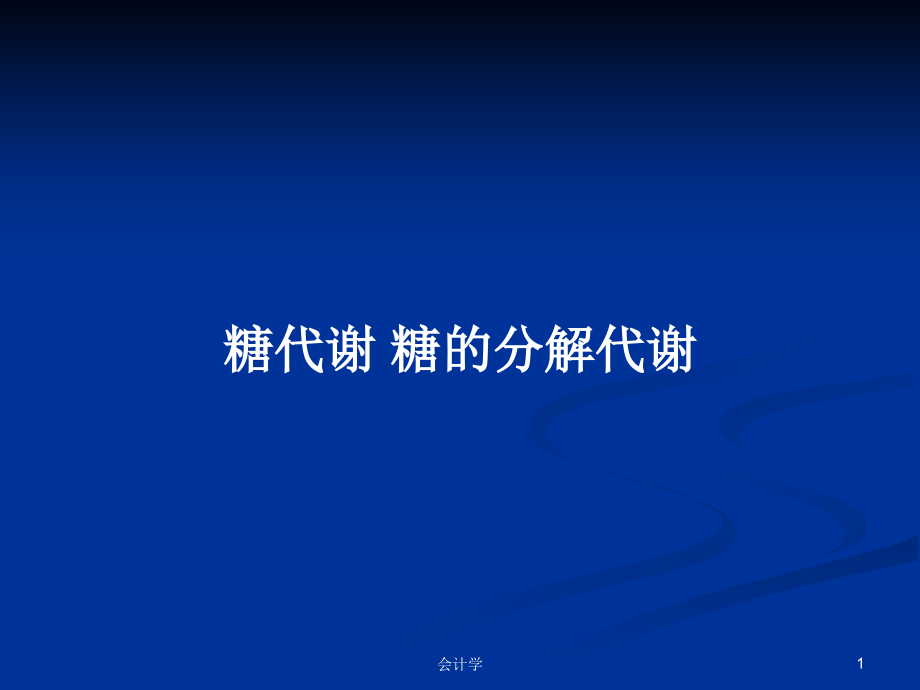 糖代谢 糖的分解代谢

会计学

1